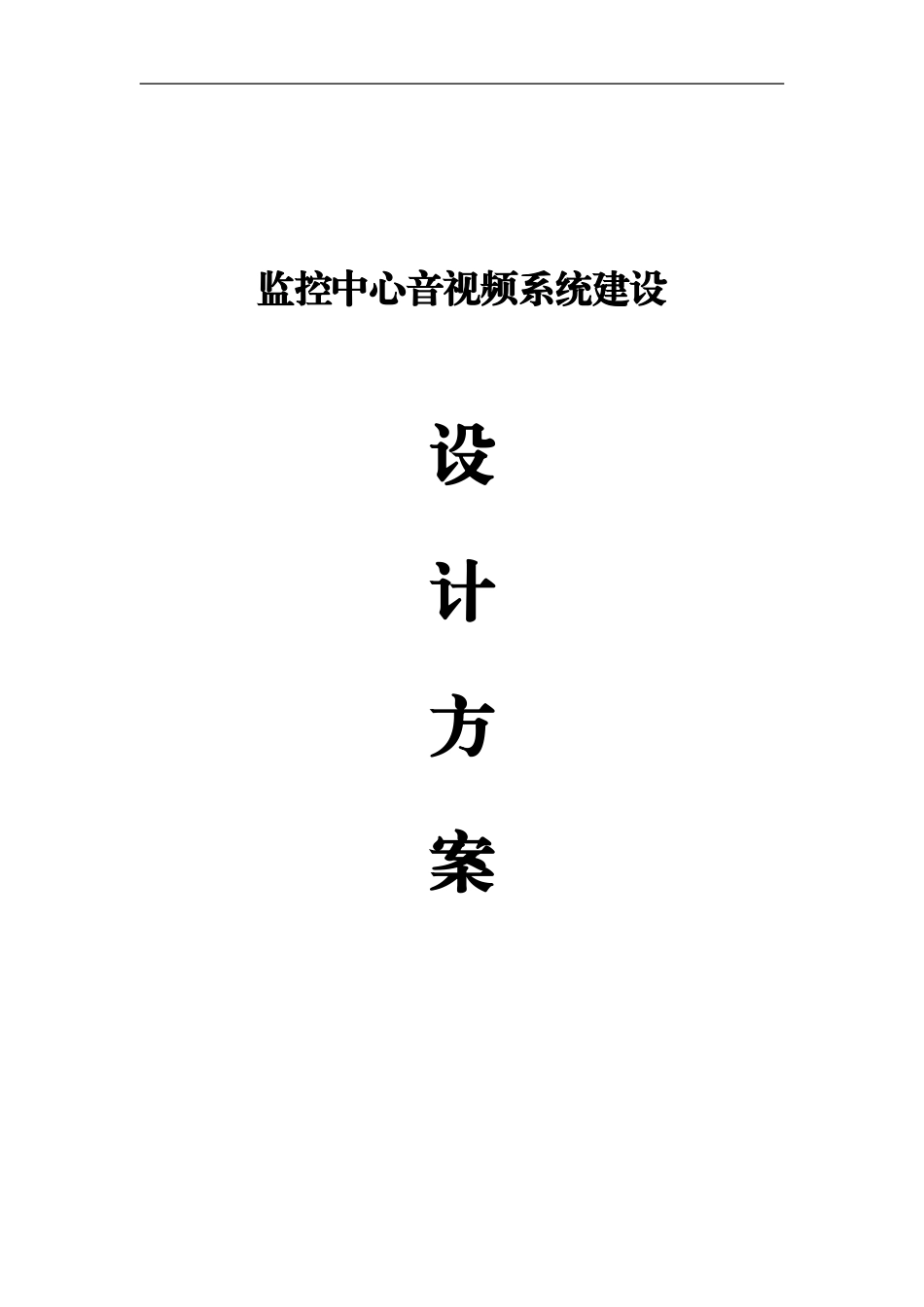 监控中心音视频系统建设

设

计

方

案